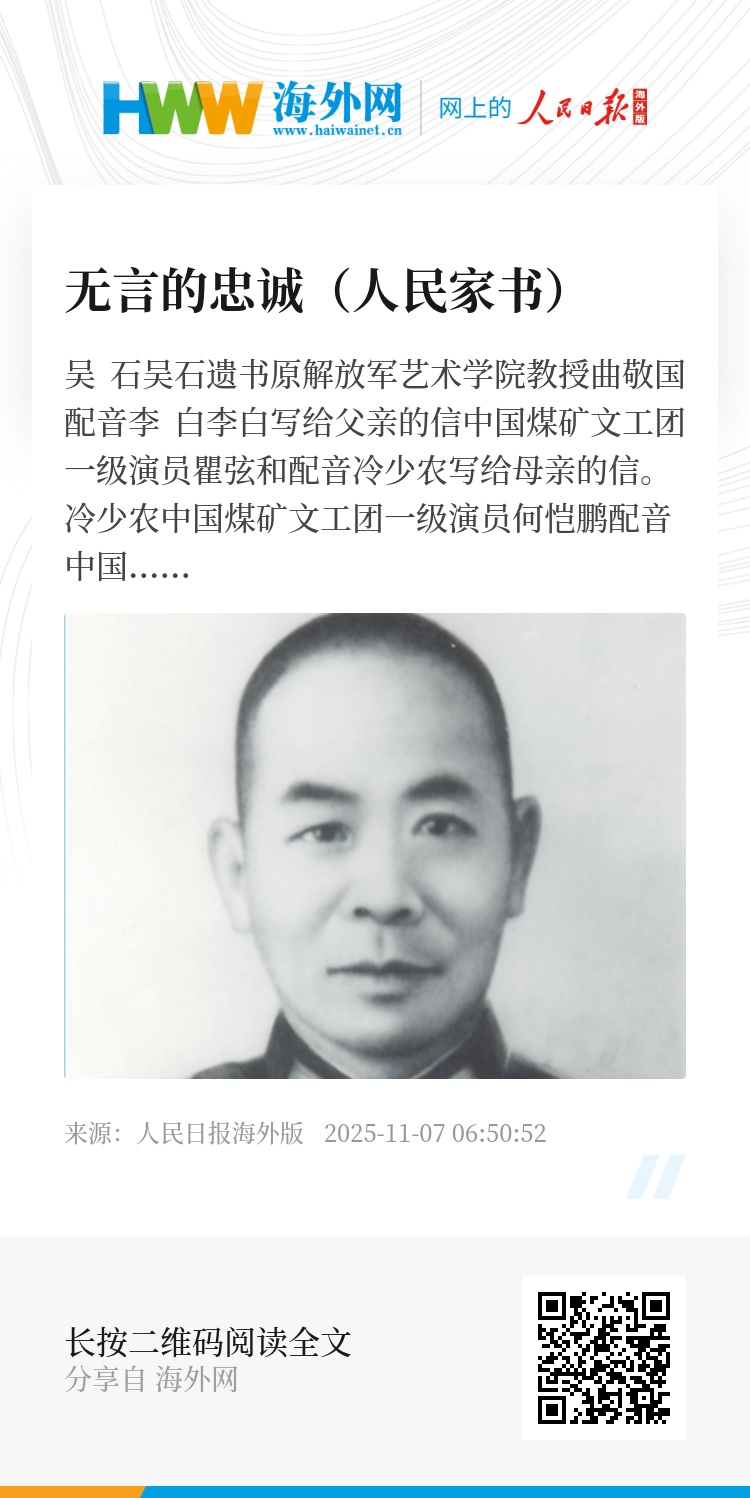 HWW 海外网
www.haiwainet.cn

网上的 人民日报 海外版

无言的忠诚（人民家书）

吴 石吴石遗书原解放军艺术学院教授曲敬国配音李 白李白写给父亲的信中国煤矿文工团一级演员瞿弦和配音冷少农写给母亲的信。冷少农中国煤矿文工团一级演员何恺鹏配音中国……

来源：人民日报海外版 2025-11-07 06:50:52

长按二维码阅读全文
分享自 海外网